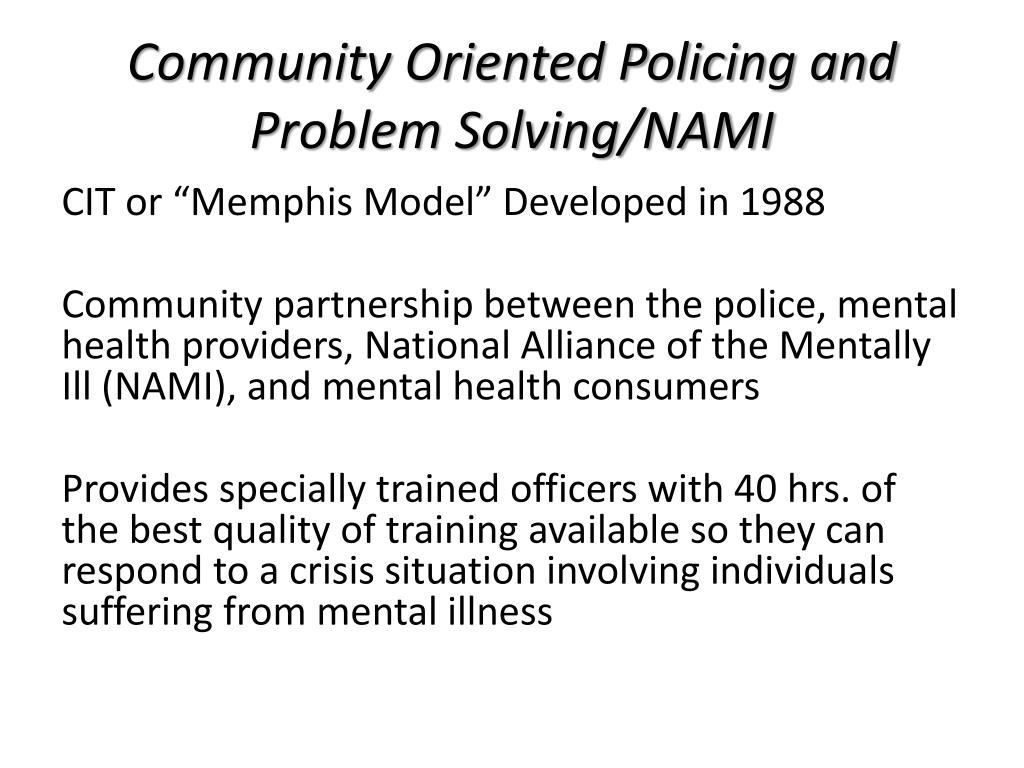 Community Oriented Policing and Problem Solving/NAMI

CIT or “Memphis Model” Developed in 1988

Community partnership between the police, mental health providers, National Alliance of the Mentally Ill (NAMI), and mental health consumers

Provides specially trained officers with 40 hrs. of the best quality of training available so they can respond to a crisis situation involving individuals suffering from mental illness